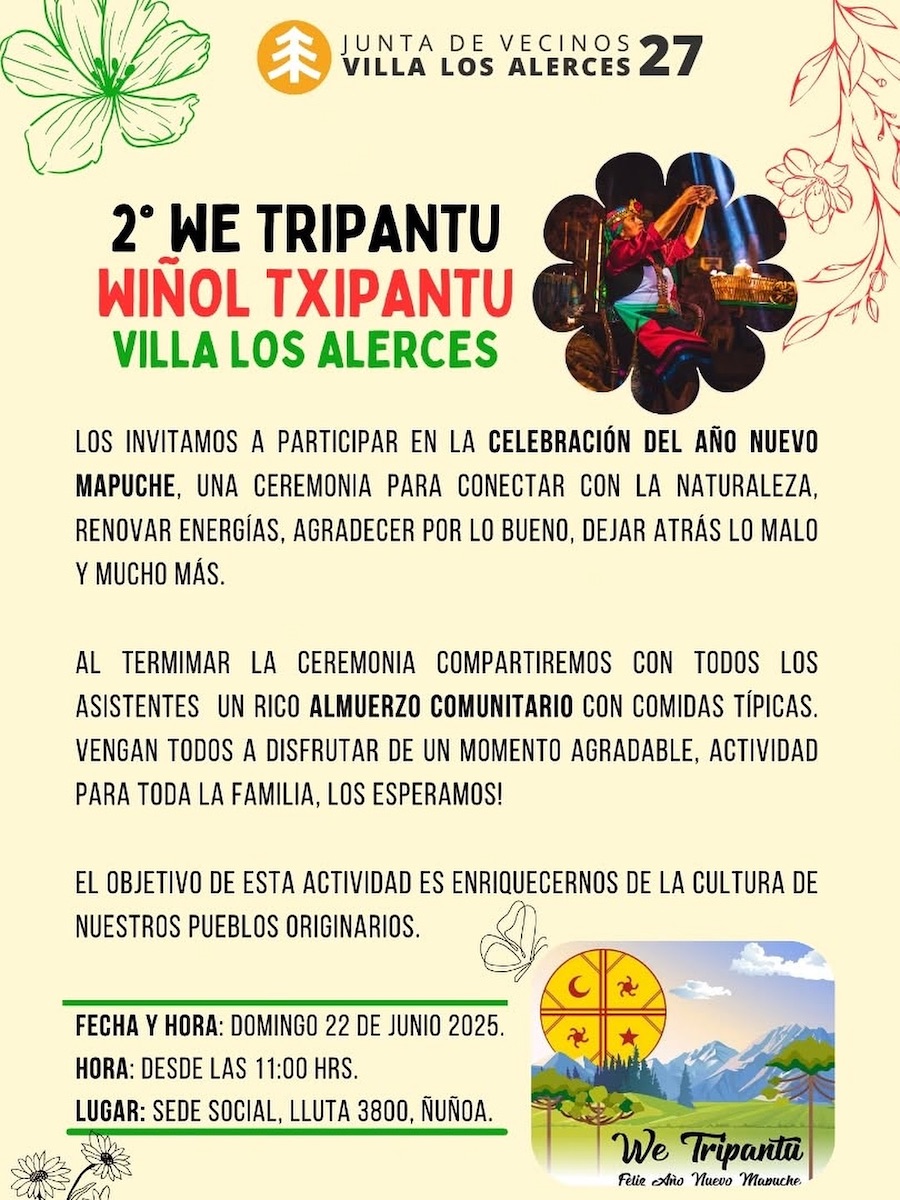 JUNTA DE VECINOS
VILLA LOS ALERCES 27

2° WE TRIPANTU
WIÑOL TXIPANTU
VILLA LOS ALERCES

LOS INVITAMOS A PARTICIPAR EN LA CELEBRACIÓN DEL AÑO NUEVO MAPUCHE, UNA CEREMONIA PARA CONECTAR CON LA NATURALEZA, RENOVAR ENERGÍAS, AGRADECER POR LO BUENO, DEJAR ATRÁS LO MALO Y MUCHO MÁS.

AL TERMIMAR LA CEREMONIA COMPARTIREMOS CON TODOS LOS ASISTENTES UN RICO ALMUERZO COMUNITARIO CON COMIDAS TÍPICAS. VENGAN TODOS A DISFRUTAR DE UN MOMENTO AGRADABLE, ACTIVIDAD PARA TODA LA FAMILIA, LOS ESPERAMOS!

EL OBJETIVO DE ESTA ACTIVIDAD ES ENRIQUECERNOS DE LA CULTURA DE NUESTROS PUEBLOS ORIGINARIOS.

FECHA Y HORA: DOMINGO 22 DE JUNIO 2025.
HORA: DESDE LAS 11:00 HRS.
LUGAR: SEDE SOCIAL, LLUTA 3800, ÑUÑOA.

We Tripantu
Feliz Año Nuevo Mapuche